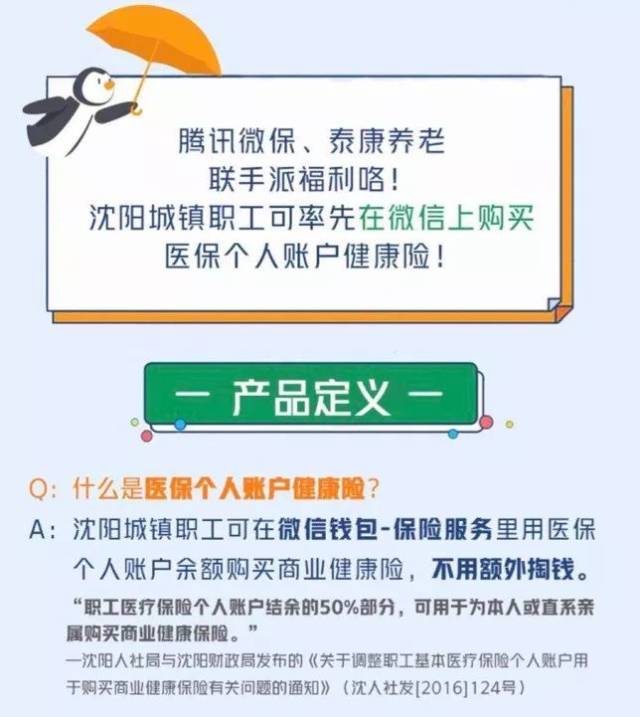 腾讯微保、泰康养老
联手派福利咯！
沈阳城镇职工可率先在微信上购买
医保个人账户健康险！

— 产品定义 —

Q：什么是医保个人账户健康险？

A：沈阳城镇职工可在微信钱包-保险服务里用医保个人账户余额购买商业健康险，不用额外掏钱。

“职工医疗保险个人账户结余的50%部分，可用于为本人或直系亲属购买商业健康保险。”
—沈阳人社局与沈阳财政局发布的《关于调整职工基本医疗保险个人账户用于购买商业健康保险有关问题的通知》（沈人社发[2016]124号）